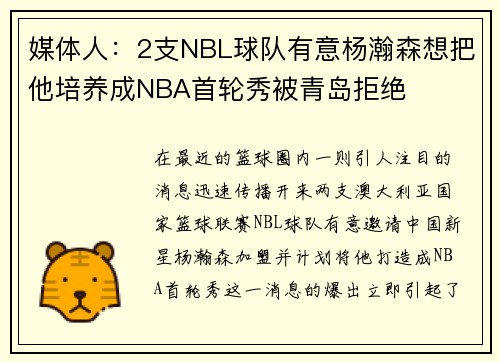 媒体人：2支NBL球队有意杨瀚森想把他培养成NBA首轮秀被青岛拒绝

在最近的篮球圈内一则引人注目的消息迅速传播开来两支澳大利亚国家篮球联赛NBL球队有意邀请中国新星杨瀚森加盟并计划将他打造成NBA首轮秀这一消息的爆出立即引起了